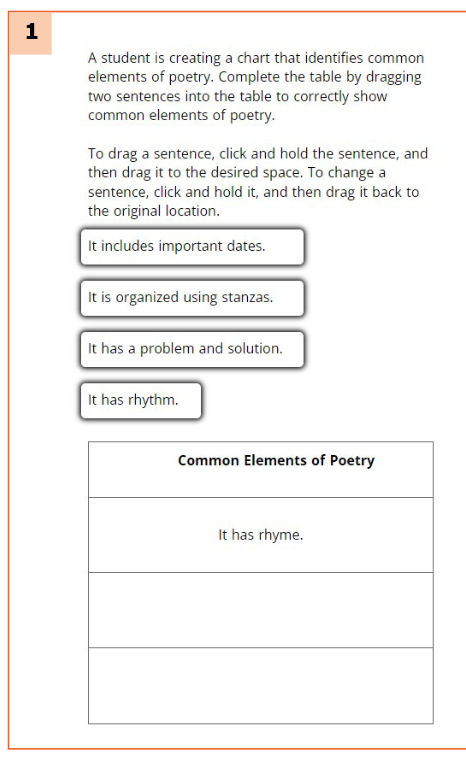 1

A student is creating a chart that identifies common elements of poetry. Complete the table by dragging two sentences into the table to correctly show common elements of poetry.

To drag a sentence, click and hold the sentence, and then drag it to the desired space. To change a sentence, click and hold it, and then drag it back to the original location.

It includes important dates.

It is organized using stanzas.

It has a problem and solution.

It has rhythm.

| Common Elements of Poetry |
|---|
| It has rhyme. |
| |
| |